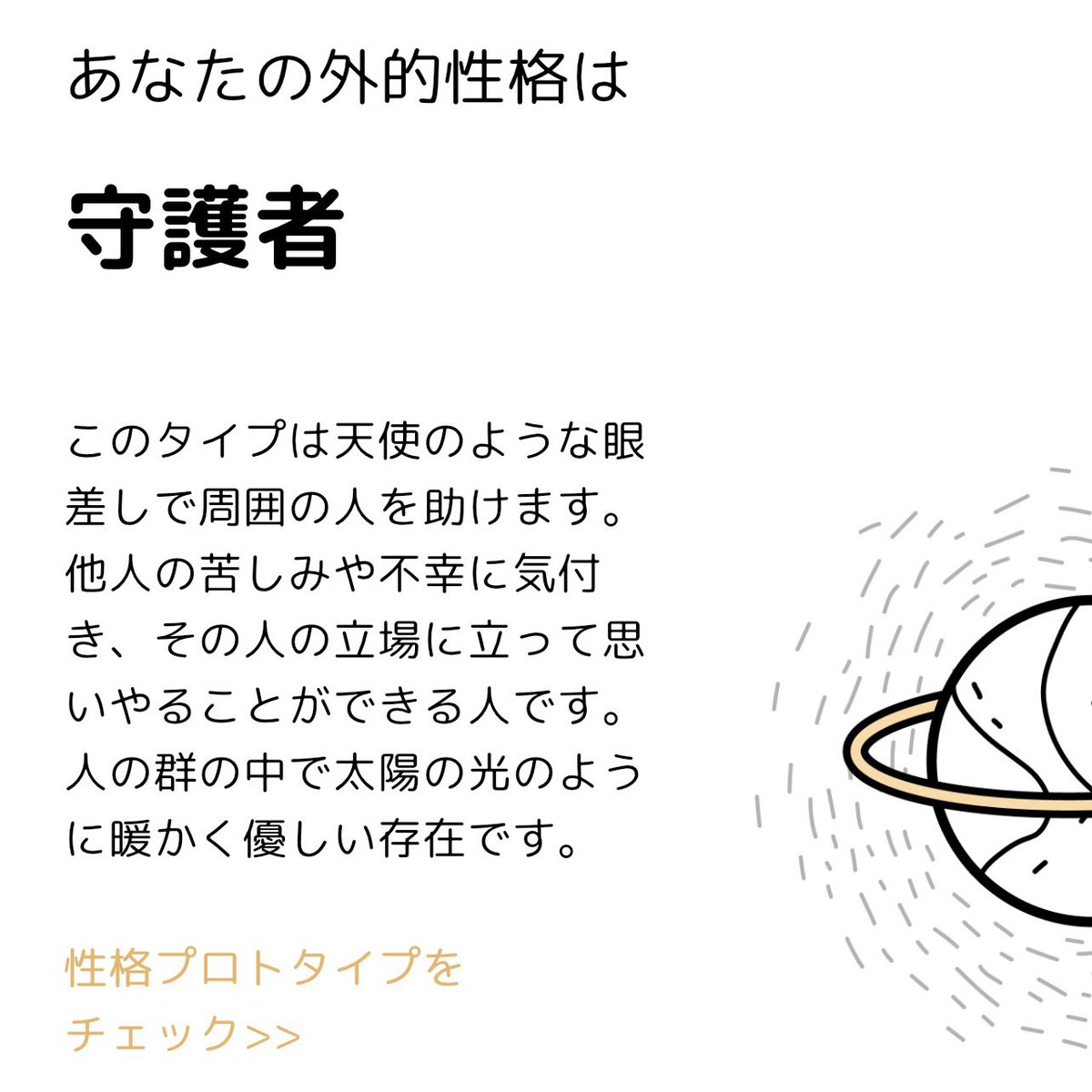 あなたの外的性格は

守護者

このタイプは天使のような眼差しで周囲の人を助けます。他人の苦しみや不幸に気付き、その人の立場に立って思いやることができる人です。人の群の中で太陽の光のように暖かく優しい存在です。

性格プロトタイプをチェック>>